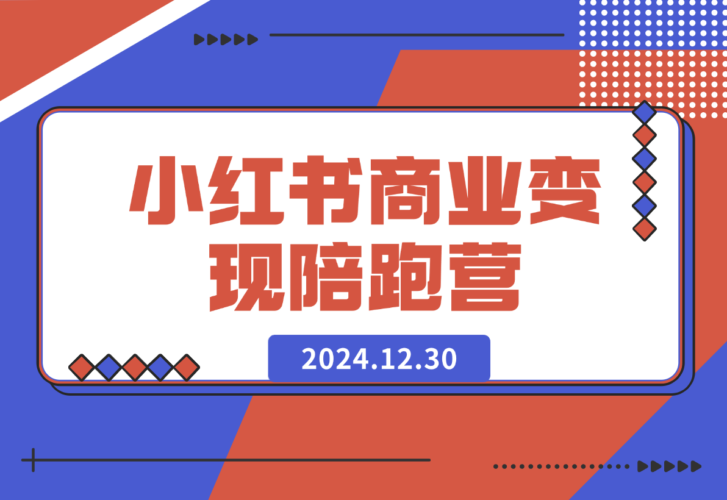 小红书商业变现陪跑营

2024.12.30